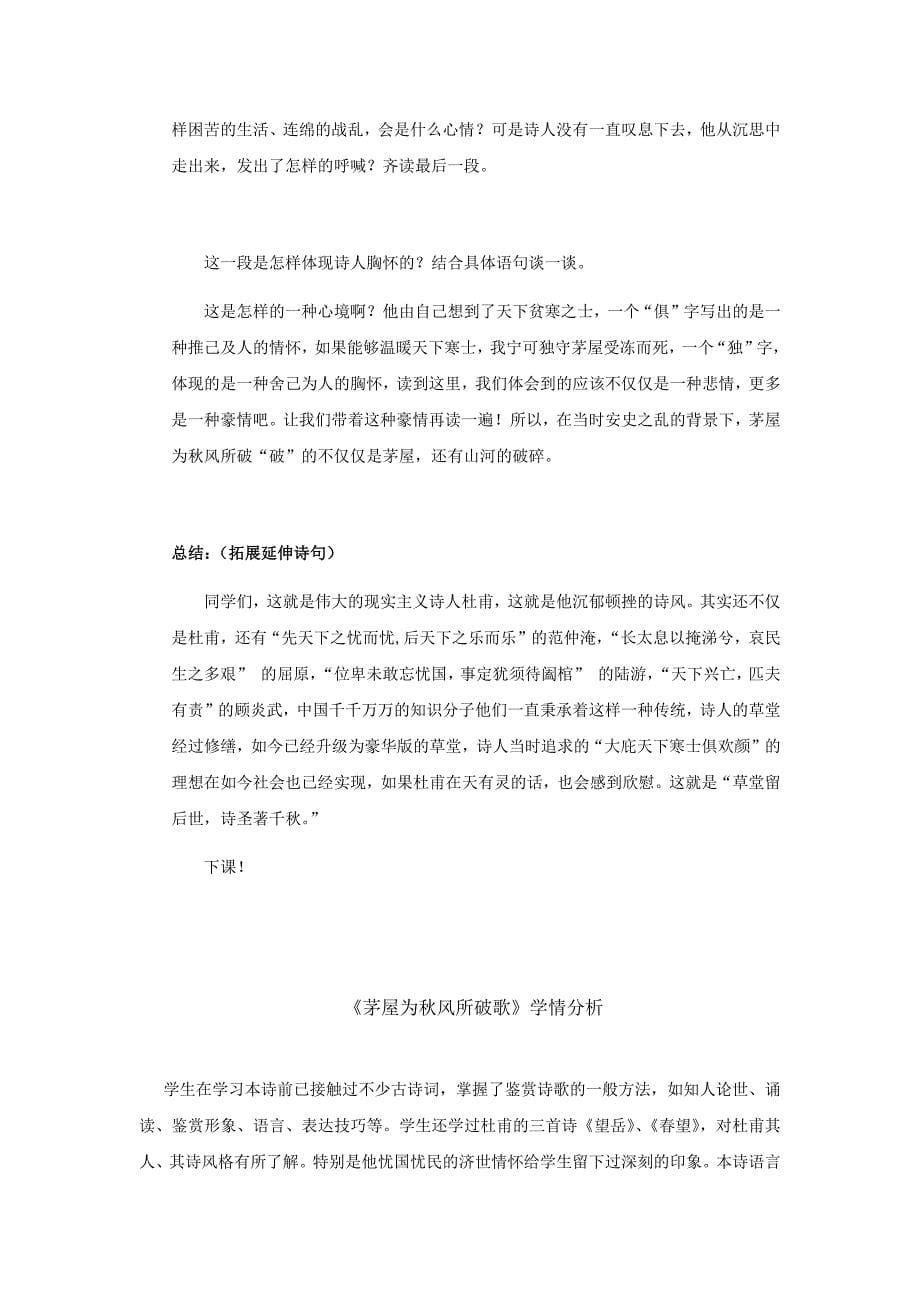 样困苦的生活、连绵的战乱，会是什么心情？可是诗人没有一直叹息下去，他从沉思中走出来，发出了怎样的呼喊？齐读最后一段。

这一段是怎样体现诗人胸怀的？结合具体语句谈一谈。

这是怎样的一种心境啊？他由自己想到了天下贫寒之士，一个“俱”字写出的是一种推己及人的情怀，如果能够温暖天下寒士，我宁可独守茅屋受冻而死，一个“独”字，体现的是一种舍己为人的胸怀，读到这里，我们体会到的应该不仅仅是一种悲情，更多是一种豪情吧。让我们带着这种豪情再读一遍！所以，在当时安史之乱的背景下，茅屋为秋风所破“破”的不仅仅是茅屋，还有山河的破碎。

总结：（拓展延伸诗句）

同学们，这就是伟大的现实主义诗人杜甫，这就是他沉郁顿挫的诗风。其实还不仅是杜甫，还有“先天下之忧而忧,后天下之乐而乐”的范仲淹，“长太息以掩涕兮，哀民生之多艰” 的屈原，“位卑未敢忘忧国，事定犹须待阖棺” 的陆游，“天下兴亡，匹夫有责”的顾炎武，中国千千万万的知识分子他们一直秉承着这样一种传统，诗人的草堂经过修缮，如今已经升级为豪华版的草堂，诗人当时追求的“大庇天下寒士俱欢颜”的理想在如今社会也已经实现，如果杜甫在天有灵的话，也会感到欣慰。这就是“草堂留后世，诗圣著千秋。”

下课！

《茅屋为秋风所破歌》学情分析

学生在学习本诗前已接触过不少古诗词，掌握了鉴赏诗歌的一般方法，如知人论世、诵读、鉴赏形象、语言、表达技巧等。学生还学过杜甫的三首诗《望岳》、《春望》，对杜甫其人、其诗风格有所了解。特别是他忧国忧民的济世情怀给学生留下过深刻的印象。本诗语言